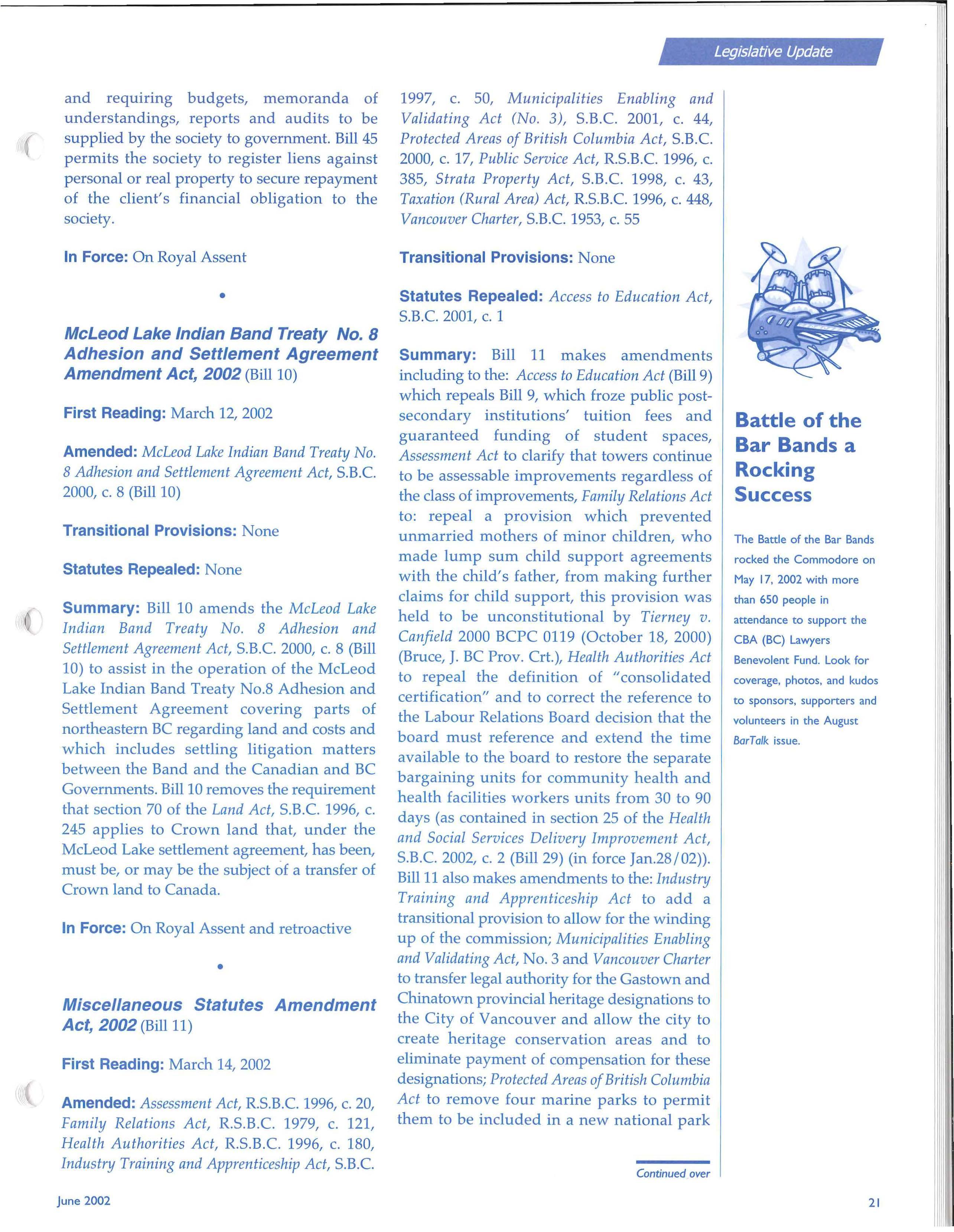 Legislative Update

and requiring budgets, memoranda of understandings, reports and audits to be supplied by the society to government. Bill 45 permits the society to register liens against personal or real property to secure repayment of the client's financial obligation to the society.

In Force: On Royal Assent

•

McLeod Lake Indian Band Treaty No. 8 Adhesion and Settlement Agreement Amendment Act, 2002 (Bill 10)

First Reading: March 12, 2002

Amended: McLeod Lake Indian Band Treaty No. 8 Adhesion and Settlement Agreement Act, S.B.C. 2000, c. 8 (Bill 10)

Transitional Provisions: None

Statutes Repealed: None

Summary: Bill 10 amends the McLeod Lake Indian Band Treaty No. 8 Adhesion and Settlement Agreement Act, S.B.C. 2000, c. 8 (Bill 10) to assist in the operation of the McLeod Lake Indian Band Treaty No.8 Adhesion and Settlement Agreement covering parts of northeastern BC regarding land and costs and which includes settling litigation matters between the Band and the Canadian and BC Governments. Bill 10 removes the requirement that section 70 of the Land Act, S.B.C. 1996, c. 245 applies to Crown land that, under the McLeod Lake settlement agreement, has been, must be, or may be the subject of a transfer of Crown land to Canada.

In Force: On Royal Assent and retroactive

•

Miscellaneous Statutes Amendment Act, 2002 (Bill 11)

First Reading: March 14, 2002

Amended: Assessment Act, R.S.B.C. 1996, c. 20, Family Relations Act, R.S.B.C. 1979, c. 121, Health Authorities Act, R.S.B.C. 1996, c. 180, Industry Training and Apprenticeship Act, S.B.C. 1997, c. 50, Municipalities Enabling and Validating Act (No. 3), S.B.C. 2001, c. 44, Protected Areas of British Columbia Act, S.B.C. 2000, c. 17, Public Service Act, R.S.B.C. 1996, c. 385, Strata Property Act, S.B.C. 1998, c. 43, Taxation (Rural Area) Act, R.S.B.C. 1996, c. 448, Vancouver Charter, S.B.C. 1953, c. 55

Transitional Provisions: None

Statutes Repealed: Access to Education Act, S.B.C. 2001, c. 1

Summary: Bill 11 makes amendments including to the: Access to Education Act (Bill 9) which repeals Bill 9, which froze public post-secondary institutions' tuition fees and guaranteed funding of student spaces, Assessment Act to clarify that towers continue to be assessable improvements regardless of the class of improvements, Family Relations Act to: repeal a provision which prevented unmarried mothers of minor children, who made lump sum child support agreements with the child's father, from making further claims for child support, this provision was held to be unconstitutional by Tierney v. Canfield 2000 BCPC 0119 (October 18, 2000) (Bruce, J. BC Prov. Crt.), Health Authorities Act to repeal the definition of "consolidated certification" and to correct the reference to the Labour Relations Board decision that the board must reference and extend the time available to the board to restore the separate bargaining units for community health and health facilities workers units from 30 to 90 days (as contained in section 25 of the Health and Social Services Delivery Improvement Act, S.B.C. 2002, c. 2 (Bill 29) (in force Jan.28/02)). Bill 11 also makes amendments to the: Industry Training and Apprenticeship Act to add a transitional provision to allow for the winding up of the commission; Municipalities Enabling and Validating Act, No. 3 and Vancouver Charter to transfer legal authority for the Gastown and Chinatown provincial heritage designations to the City of Vancouver and allow the city to create heritage conservation areas and to eliminate payment of compensation for these designations; Protected Areas of British Columbia Act to remove four marine parks to permit them to be included in a new national park

Continued over

Battle of the Bar Bands a Rocking Success

The Battle of the Bar Bands rocked the Commodore on May 17, 2002 with more than 650 people in attendance to support the CBA (BC) Lawyers Benevolent Fund. Look for coverage, photos, and kudos to sponsors, supporters and volunteers in the August BarTalk issue.

June 2002

21